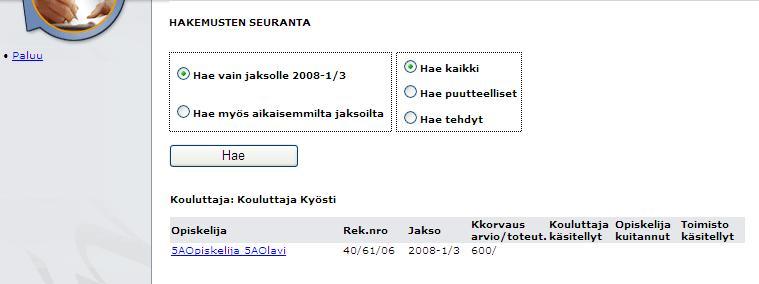 • Paluu

HAKEMUSTEN SEURANTA

Hae vain jaksolle 2008-1/3

Hae myös aikaisemmilta jaksoilta

Hae kaikki

Hae puutteelliset

Hae tehdyt

Hae

Kouluttaja: Kouluttaja Kyösti

| Opiskelija | Rek.nro | Jakso | Kkorvaus arvio/toteut. | Kouluttaja käsitellyt | Opiskelija kuitannut | Toimisto käsitellyt |
|---|---|---|---|---|---|---|
| 5AOpiskelija 5AOlavi | 40/61/06 | 2008-1/3 | 600/ | | | |